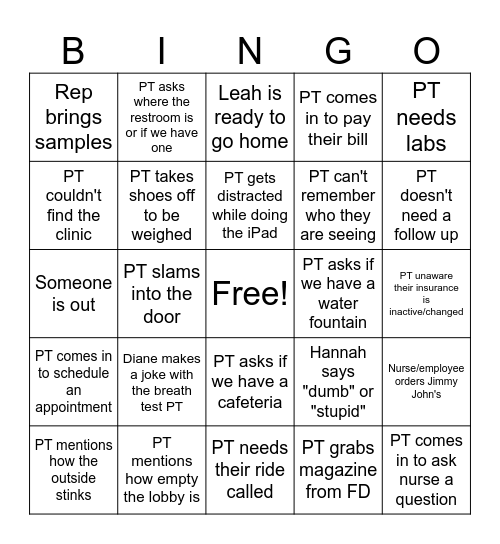 | B | I | N | G | O |
|---|---|---|---|---|
| Rep brings samples | PT asks where the restroom is or if we have one | Leah is ready to go home | PT comes in to pay their bill | PT needs labs |
| PT couldn't find the clinic | PT takes shoes off to be weighed | PT gets distracted while doing the iPad | PT can't remember who they are seeing | PT doesn't need a follow up |
| Someone is out | PT slams into the door | Free! | PT asks if we have a water fountain | PT unaware their insurance is inactive/changed |
| PT comes in to schedule an appointment | Diane makes a joke with the breath test PT | PT asks if we have a cafeteria | Hannah says "dumb" or "stupid" | Nurse/employee orders Jimmy John's |
| PT mentions how the outside stinks | PT mentions how empty the lobby is | PT needs their ride called | PT grabs magazine from FD | PT comes in to ask nurse a question |